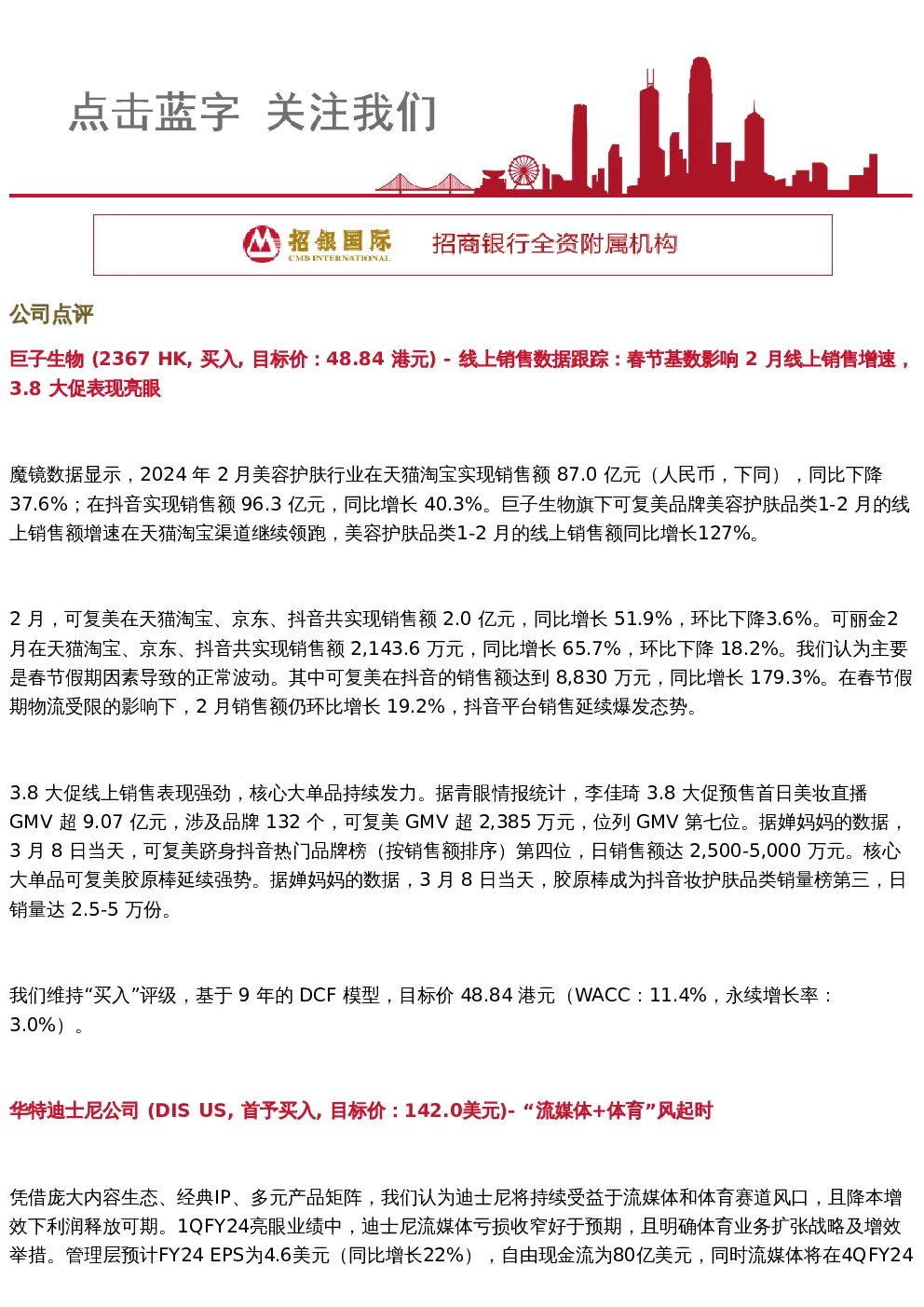 点击蓝字 关注我们

招银国际
CMB INTERNATIONAL

招商银行全资附属机构

公司点评

巨子生物 (2367 HK, 买入, 目标价：48.84 港元) - 线上销售数据跟踪：春节基数影响 2 月线上销售增速，3.8 大促表现亮眼

魔镜数据显示，2024 年 2 月美容护肤行业在天猫淘宝实现销售额 87.0 亿元（人民币，下同），同比下降 37.6%；在抖音实现销售额 96.3 亿元，同比增长 40.3%。巨子生物旗下可复美品牌美容护肤品类1-2 月的线上销售额增速在天猫淘宝渠道继续领跑，美容护肤品类1-2 月的线上销售额同比增长127%。

2 月，可复美在天猫淘宝、京东、抖音共实现销售额 2.0 亿元，同比增长 51.9%，环比下降3.6%。可丽金2 月在天猫淘宝、京东、抖音共实现销售额 2,143.6 万元，同比增长 65.7%，环比下降 18.2%。我们认为主要是春节假期因素导致的正常波动。其中可复美在抖音的销售额达到 8,830 万元，同比增长 179.3%。在春节假期物流受限的影响下，2 月销售额仍环比增长 19.2%，抖音平台销售延续爆发态势。

3.8 大促线上销售表现强劲，核心大单品持续发力。据青眼情报统计，李佳琦 3.8 大促预售首日美妆直播 GMV 超 9.07 亿元，涉及品牌 132 个，可复美 GMV 超 2,385 万元，位列 GMV 第七位。据婵妈妈的数据，3 月 8 日当天，可复美跻身抖音热门品牌榜（按销售额排序）第四位，日销售额达 2,500-5,000 万元。核心大单品可复美胶原棒延续强势。据婵妈妈的数据，3 月 8 日当天，胶原棒成为抖音妆护肤品类销量榜第三，日销量达 2.5-5 万份。

我们维持“买入”评级，基于 9 年的 DCF 模型，目标价 48.84 港元（WACC：11.4%，永续增长率：3.0%）。

华特迪士尼公司 (DIS US, 首予买入, 目标价：142.0美元)- “流媒体+体育”风起时

凭借庞大内容生态、经典IP、多元产品矩阵，我们认为迪士尼将持续受益于流媒体和体育赛道风口，且降本增效下利润释放可期。1QFY24亮眼业绩中，迪士尼流媒体亏损收窄好于预期，且明确体育业务扩张战略及增效举措。管理层预计FY24 EPS为4.6美元（同比增长22%），自由现金流为80亿美元，同时流媒体将在4QFY24